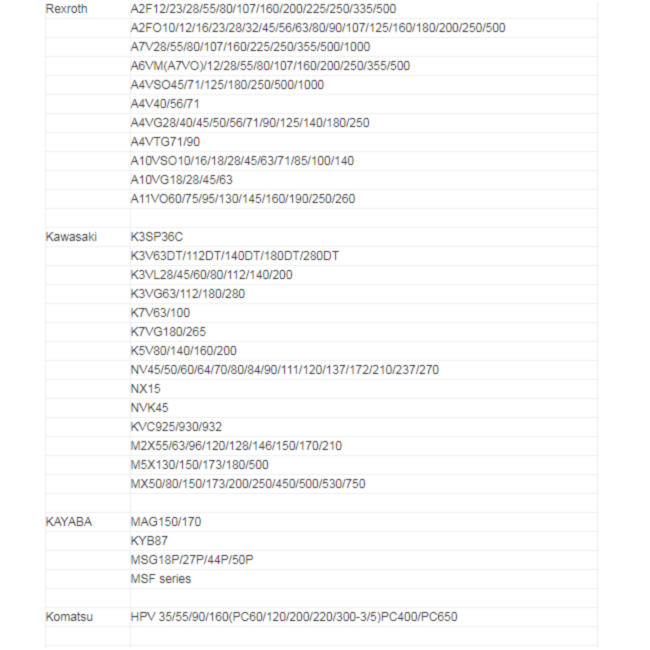 | | |
|---|---|
| Rexroth | A2F12/23/28/55/80/107/160/200/225/250/335/500 |
| | A2FO10/12/16/23/28/32/45/56/63/80/90/107/125/160/180/200/250/500 |
| | A7V28/55/80/107/160/225/250/355/500/1000 |
| | A6VM(A7VO)/12/28/55/80/107/160/200/250/355/500 |
| | A4VSO45/71/125/180/250/500/1000 |
| | A4V40/56/71 |
| | A4VG28/40/45/50/56/71/90/125/140/180/250 |
| | A4VTG71/90 |
| | A10VSO10/16/18/28/45/63/71/85/100/140 |
| | A10VG18/28/45/63 |
| | A11VO60/75/95/130/145/160/190/250/260 |
| | |
| Kawasaki | K3SP36C |
| | K3V63DT/112DT/140DT/180DT/280DT |
| | K3VL28/45/60/80/112/140/200 |
| | K3VG63/112/180/280 |
| | K7V63/100 |
| | K7VG180/265 |
| | K5V80/140/160/200 |
| | NV45/50/60/64/70/80/84/90/111/120/137/172/210/237/270 |
| | NX15 |
| | NVK45 |
| | KVC925/930/932 |
| | M2X55/63/96/120/128/146/150/170/210 |
| | M5X130/150/173/180/500 |
| | MX50/80/150/173/200/250/450/500/530/750 |
| | |
| KAYABA | MAG150/170 |
| | KYB87 |
| | MSG18P/27P/44P/50P |
| | MSF series |
| | |
| Komatsu | HPV 35/55/90/160(PC60/120/200/220/300-3/5)PC400/PC650 |